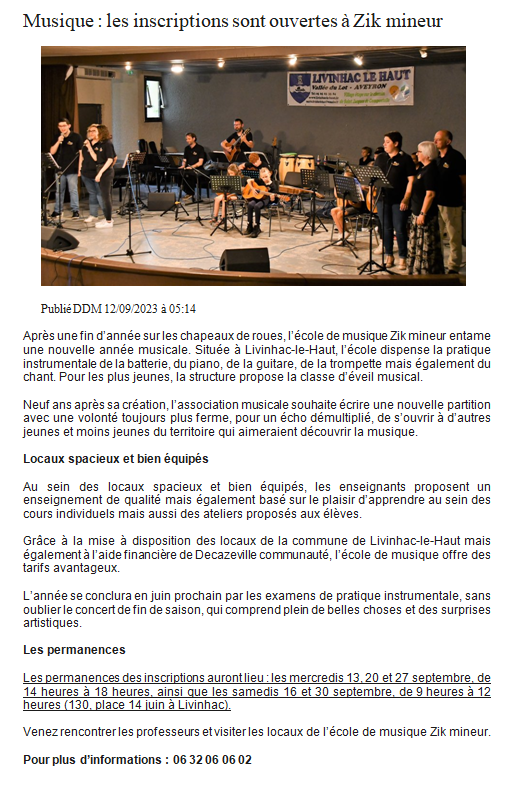 Musique : les inscriptions sont ouvertes à Zik mineur

LIVINHAC LE HAUT
Vallée du Lot - AVEYRON

Publié DDM 12/09/2023 à 05:14

Après une fin d'année sur les chapeaux de roues, l'école de musique Zik mineur entame une nouvelle année musicale. Située à Livinhac-le-Haut, l'école dispense la pratique instrumentale de la batterie, du piano, de la guitare, de la trompette mais également du chant. Pour les plus jeunes, la structure propose la classe d'éveil musical.

Neuf ans après sa création, l'association musicale souhaite écrire une nouvelle partition avec une volonté toujours plus ferme, pour un écho démultiplié, de s'ouvrir à d'autres jeunes et moins jeunes du territoire qui aimeraient découvrir la musique.

Locaux spacieux et bien équipés

Au sein des locaux spacieux et bien équipés, les enseignants proposent un enseignement de qualité mais également basé sur le plaisir d'apprendre au sein des cours individuels mais aussi des ateliers proposés aux élèves.

Grâce à la mise à disposition des locaux de la commune de Livinhac-le-Haut mais également à l'aide financière de Decazeville communauté, l'école de musique offre des tarifs avantageux.

L'année se conclura en juin prochain par les examens de pratique instrumentale, sans oublier le concert de fin de saison, qui comprend plein de belles choses et des surprises artistiques.

Les permanences

Les permanences des inscriptions auront lieu : les mercredis 13, 20 et 27 septembre, de 14 heures à 18 heures, ainsi que les samedis 16 et 30 septembre, de 9 heures à 12 heures (130, place 14 juin à Livinhac).

Venez rencontrer les professeurs et visiter les locaux de l'école de musique Zik mineur.

Pour plus d'informations : 06 32 06 06 02